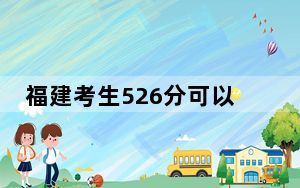 福建考生526分可以